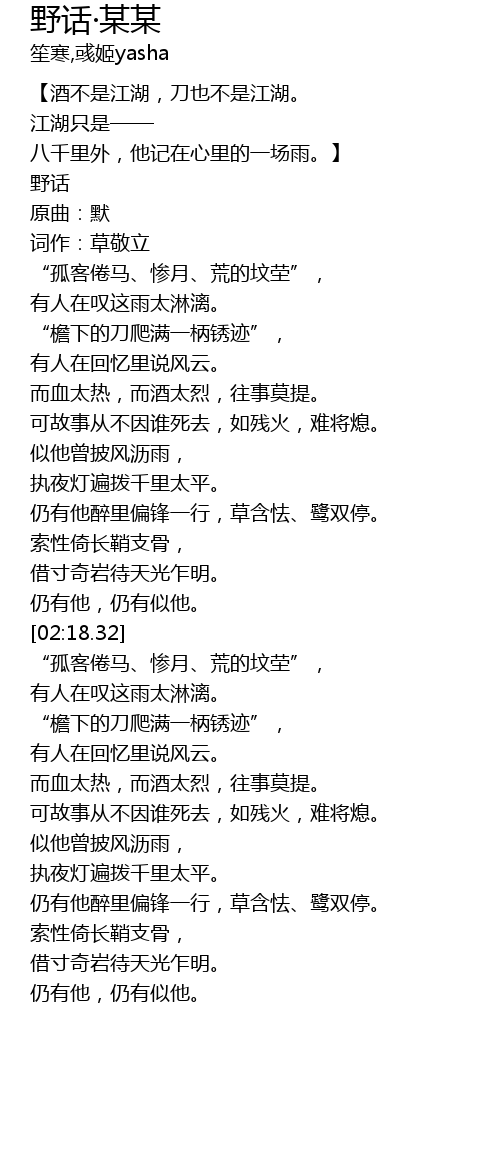 野话·某某
笙寒,彧姬yasha

【酒不是江湖，刀也不是江湖。
江湖只是——
八千里外，他记在心里的一场雨。】
野话
原曲：默
词作：草敬立
“孤客倦马、惨月、荒的坟茔”，
有人在叹这雨太淋漓。
“檐下的刀爬满一柄锈迹”，
有人在回忆里说风云。
而血太热，而酒太烈，往事莫提。
可故事从不因谁死去，如残火，难将熄。
似他曾披风沥雨，
执夜灯遍拨千里太平。
仍有他醉里偏锋一行，草含怯、鹭双停。
索性倚长鞘支骨，
借寸奇岩待天光乍明。
仍有他，仍有似他。
[02:18.32]
“孤客倦马、惨月、荒的坟茔”，
有人在叹这雨太淋漓。
“檐下的刀爬满一柄锈迹”，
有人在回忆里说风云。
而血太热，而酒太烈，往事莫提。
可故事从不因谁死去，如残火，难将熄。
似他曾披风沥雨，
执夜灯遍拨千里太平。
仍有他醉里偏锋一行，草含怯、鹭双停。
索性倚长鞘支骨，
借寸奇岩待天光乍明。
仍有他，仍有似他。